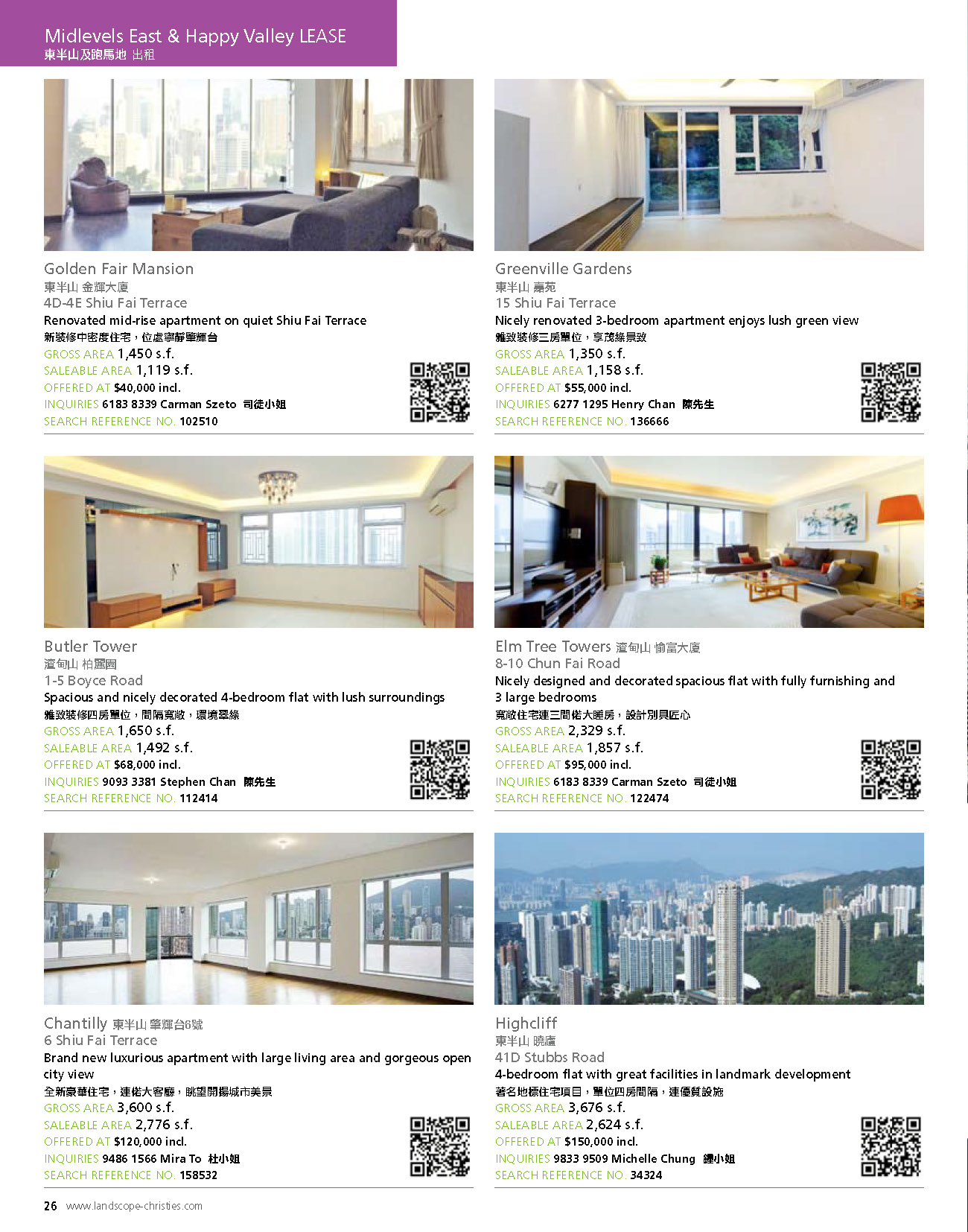 Midlevels East & Happy Valley LEASE
東半山及跑馬地 出租

Golden Fair Mansion
東半山 金輝大廈
4D-4E Shiu Fai Terrace
Renovated mid-rise apartment on quiet Shiu Fai Terrace
新裝修中密度住宅，位處寧靜肇輝台
GROSS AREA 1,450 s.f.
SALEABLE AREA 1,119 s.f.
OFFERED AT $40,000 incl.
INQUIRIES 6183 8339 Carman Szeto 司徒小姐
SEARCH REFERENCE NO. 102510

Greenville Gardens
東半山 嘉苑
15 Shiu Fai Terrace
Nicely renovated 3-bedroom apartment enjoys lush green view
雅致裝修三房單位，享茂綠景致
GROSS AREA 1,350 s.f.
SALEABLE AREA 1,158 s.f.
OFFERED AT $55,000 incl.
INQUIRIES 6277 1295 Henry Chan 陳先生
SEARCH REFERENCE NO. 136666

Butler Tower
渣甸山 柏麗園
1-5 Boyce Road
Spacious and nicely decorated 4-bedroom flat with lush surroundings
雅致裝修四房單位，間隔寬敞，環境翠綠
GROSS AREA 1,650 s.f.
SALEABLE AREA 1,492 s.f.
OFFERED AT $68,000 incl.
INQUIRIES 9093 3381 Stephen Chan 陳先生
SEARCH REFERENCE NO. 112414

Elm Tree Towers 渣甸山 愉富大廈
8-10 Chun Fai Road
Nicely designed and decorated spacious flat with fully furnishing and 3 large bedrooms
寬敞住宅連三間偌大睡房，設計別具匠心
GROSS AREA 2,329 s.f.
SALEABLE AREA 1,857 s.f.
OFFERED AT $95,000 incl.
INQUIRIES 6183 8339 Carman Szeto 司徒小姐
SEARCH REFERENCE NO. 122474

Chantilly 東半山 肇輝台6號
6 Shiu Fai Terrace
Brand new luxurious apartment with large living area and gorgeous open city view
全新豪華住宅，連偌大客廳，眺望開揚城市美景
GROSS AREA 3,600 s.f.
SALEABLE AREA 2,776 s.f.
OFFERED AT $120,000 incl.
INQUIRIES 9486 1566 Mira To 杜小姐
SEARCH REFERENCE NO. 158532

Highcliff
東半山 曉廬
41D Stubbs Road
4-bedroom flat with great facilities in landmark development
著名地標住宅項目，單位四房間隔，連優質設施
GROSS AREA 3,676 s.f.
SALEABLE AREA 2,624 s.f.
OFFERED AT $150,000 incl.
INQUIRIES 9833 9509 Michelle Chung 鍾小姐
SEARCH REFERENCE NO. 34324

26 www.landscope-christies.com